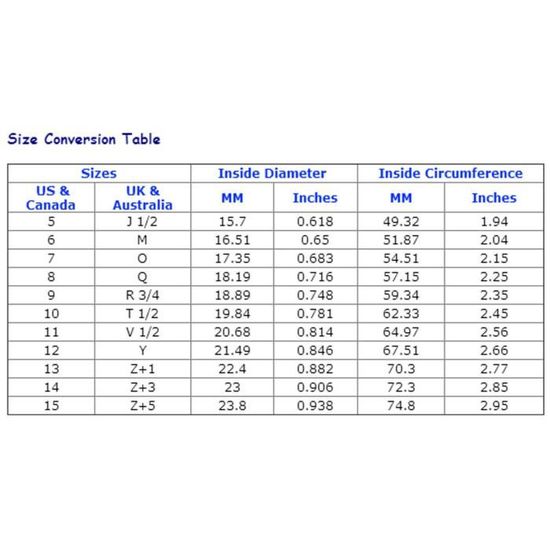 Size Conversion Table

| Sizes | | Inside Diameter | | Inside Circumference | |
|---|---|---|---|---|---|
| US & Canada | UK & Australia | MM | Inches | MM | Inches |
| 5 | J 1/2 | 15.7 | 0.618 | 49.32 | 1.94 |
| 6 | M | 16.51 | 0.65 | 51.87 | 2.04 |
| 7 | O | 17.35 | 0.683 | 54.51 | 2.15 |
| 8 | Q | 18.19 | 0.716 | 57.15 | 2.25 |
| 9 | R 3/4 | 18.89 | 0.748 | 59.34 | 2.35 |
| 10 | T 1/2 | 19.84 | 0.781 | 62.33 | 2.45 |
| 11 | V 1/2 | 20.68 | 0.814 | 64.97 | 2.56 |
| 12 | Y | 21.49 | 0.846 | 67.51 | 2.66 |
| 13 | Z+1 | 22.4 | 0.882 | 70.3 | 2.77 |
| 14 | Z+3 | 23 | 0.906 | 72.3 | 2.85 |
| 15 | Z+5 | 23.8 | 0.938 | 74.8 | 2.95 |